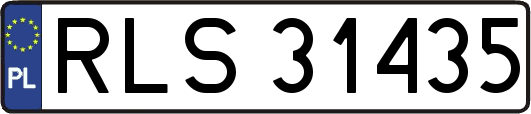 PL
RLS 31435